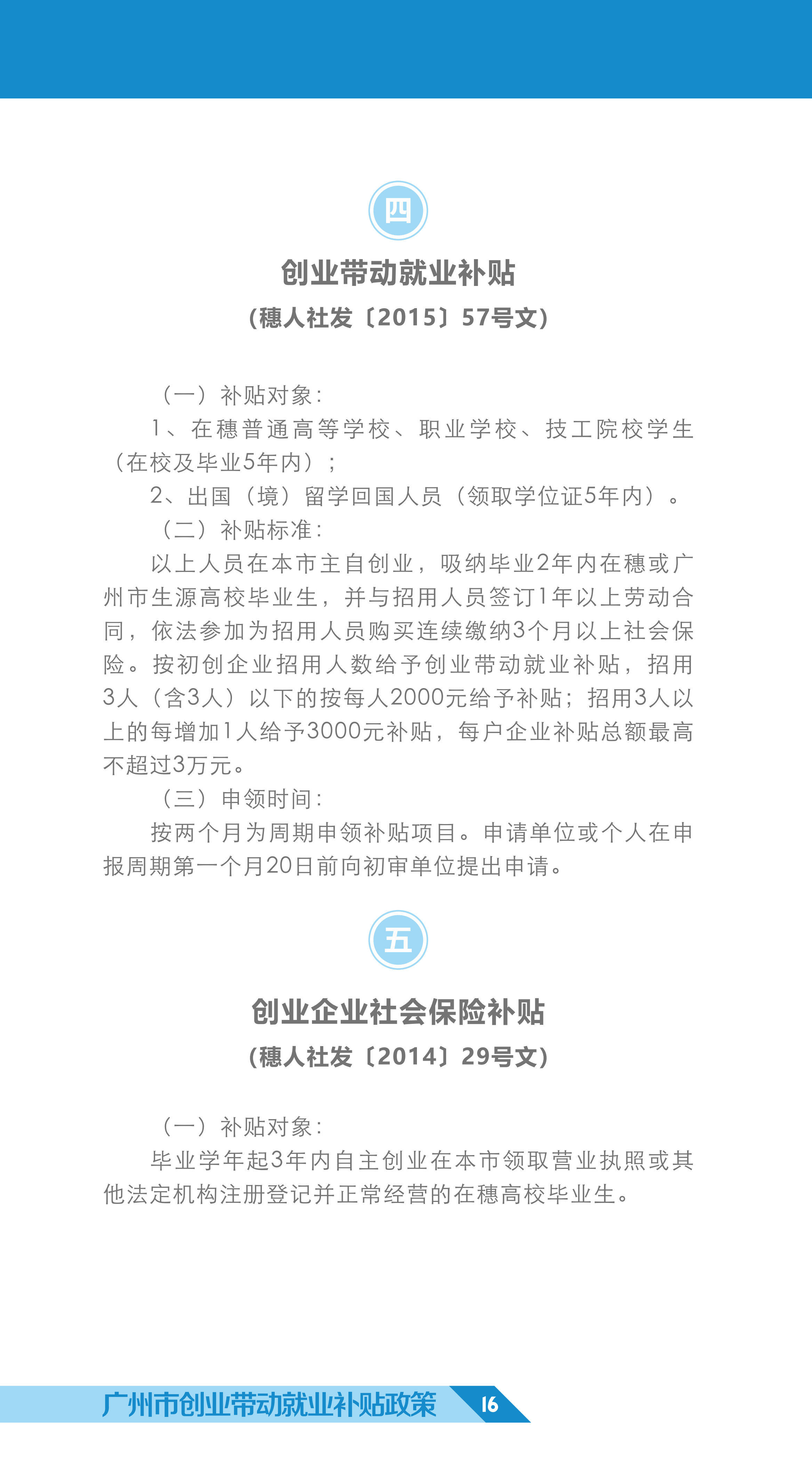 四

创业带动就业补贴

(穗人社发〔2015〕57号文)

（一）补贴对象:

1、在穗普通高等学校、职业学校、技工院校学生（在校及毕业5年内）;

2、出国（境）留学回国人员（领取学位证5年内）。

（二）补贴标准:

以上人员在本市主自创业，吸纳毕业2年内在穗或广州市生源高校毕业生，并与招用人员签订1年以上劳动合同，依法参加为招用人员购买连续缴纳3个月以上社会保险。按初创企业招用人数给予创业带动就业补贴，招用3人（含3人）以下的按每人2000元给予补贴；招用3人以上的每增加1人给予3000元补贴，每户企业补贴总额最高不超过3万元。

（三）申领时间:

按两个月为周期申领补贴项目。申请单位或个人在申报周期第一个月20日前向初审单位提出申请。

五

创业企业社会保险补贴

(穗人社发〔2014〕29号文)

（一）补贴对象:

毕业学年起3年内自主创业在本市领取营业执照或其他法定机构注册登记并正常经营的在穗高校毕业生。

广州市创业带动就业补贴政策 16